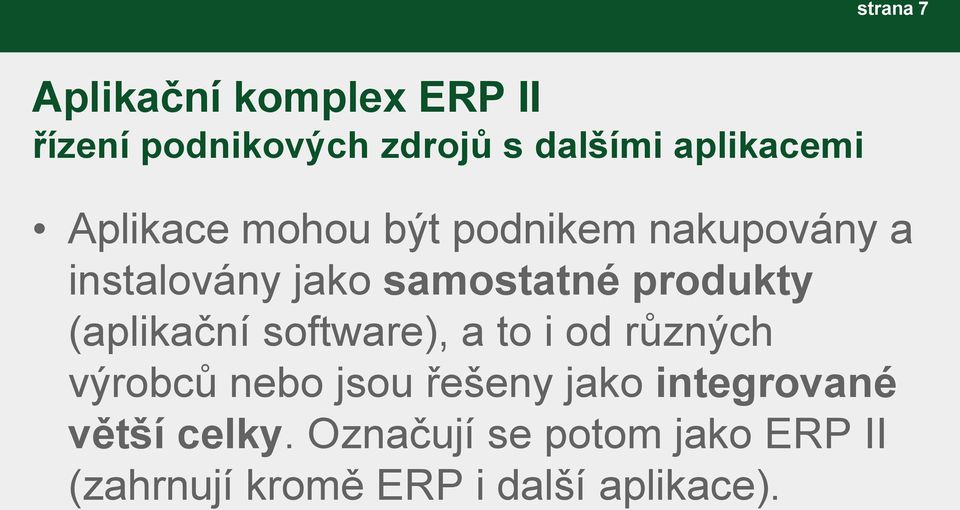 strana 7

Aplikační komplex ERP II
řízení podnikových zdrojů s dalšími aplikacemi

• Aplikace mohou být podnikem nakupovány a instalovány jako samostatné produkty (aplikační software), a to i od různých výrobců nebo jsou řešeny jako integrované větší celky. Označují se potom jako ERP II (zahrnují kromě ERP i další aplikace).